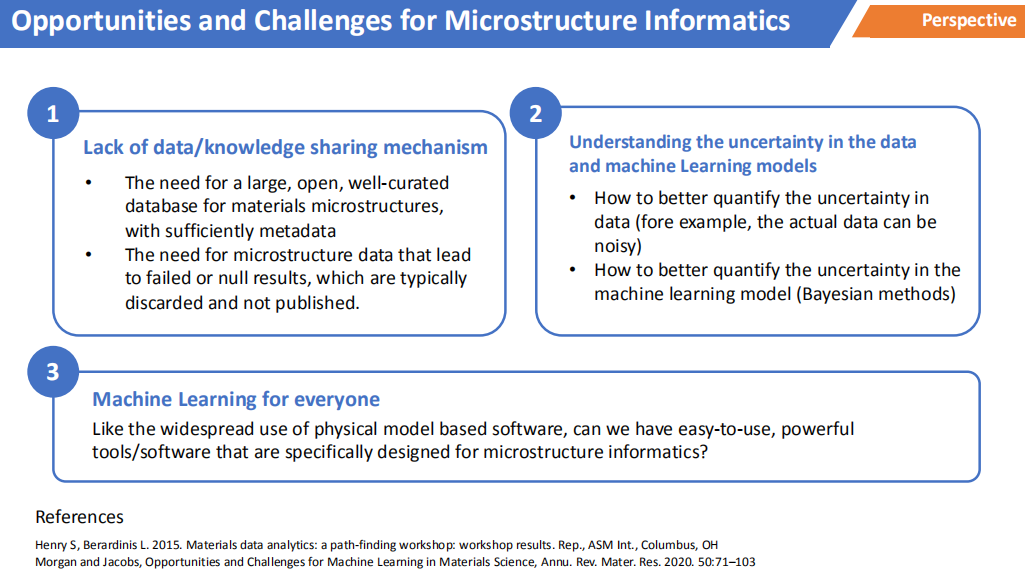 Opportunities and Challenges for Microstructure Informatics

Perspective

1

Lack of data/knowledge sharing mechanism

• The need for a large, open, well-curated database for materials microstructures, with sufficiently metadata
• The need for microstructure data that lead to failed or null results, which are typically discarded and not published.

2

Understanding the uncertainty in the data and machine Learning models

• How to better quantify the uncertainty in data (fore example, the actual data can be noisy)
• How to better quantify the uncertainty in the machine learning model (Bayesian methods)

3

Machine Learning for everyone

Like the widespread use of physical model based software, can we have easy-to-use, powerful tools/software that are specifically designed for microstructure informatics?

References

Henry S, Berardinis L. 2015. Materials data analytics: a path-finding workshop: workshop results. Rep., ASM Int., Columbus, OH
Morgan and Jacobs, Opportunities and Challenges for Machine Learning in Materials Science, Annu. Rev. Mater. Res. 2020. 50:71–103